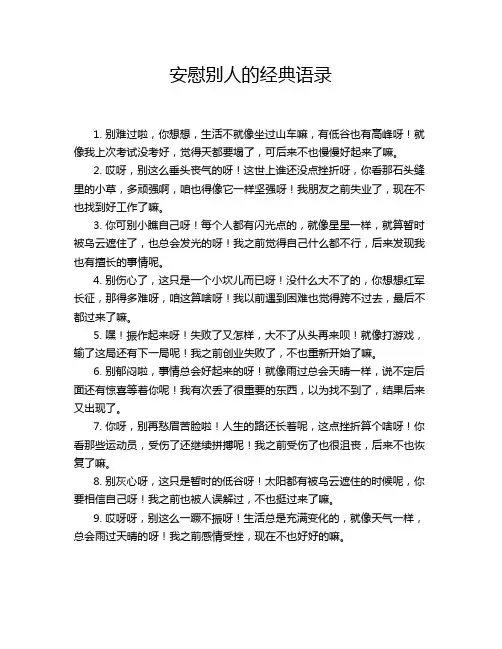 安慰别人的经典语录

1. 别难过啦，你想想，生活不就像坐过山车嘛，有低谷也有高峰呀！就像我上次考试没考好，觉得天都要塌了，可后来不也慢慢好起来了嘛。

2. 哎呀，别这么垂头丧气的呀！这世上谁还没点挫折呀，你看那石头缝里的小草，多顽强啊，咱也得像它一样坚强呀！我朋友之前失业了，现在不也找到好工作了嘛。

3. 你可别小瞧自己呀！每个人都有闪光点的，就像星星一样，就算暂时被乌云遮住了，也总会发光的呀！我之前觉得自己什么都不行，后来发现我也有擅长的事情呢。

4. 别伤心了，这只是一个小坎儿而已呀！没什么大不了的，你想想红军长征，那得多难呀，咱这算啥呀！我以前遇到困难也觉得跨不过去，最后不都过来了嘛。

5. 嘿！振作起来呀！失败了又怎样，大不了从头再来呗！就像打游戏，输了这局还有下一局呢！我之前创业失败了，不也重新开始了嘛。

6. 别郁闷啦，事情总会好起来的呀！就像雨过总会天晴一样，说不定后面还有惊喜等着你呢！我有次丢了很重要的东西，以为找不到了，结果后来又出现了。

7. 你呀，别再愁眉苦脸啦！人生的路还长着呢，这点挫折算个啥呀！你看那些运动员，受伤了还继续拼搏呢！我之前受伤了也很沮丧，后来不也恢复了嘛。

8. 别灰心呀，这只是暂时的低谷呀！太阳都有被乌云遮住的时候呢，你要相信自己呀！我之前也被人误解过，不也挺过来了嘛。

9. 哎呀呀，别这么一蹶不振呀！生活总是充满变化的，就像天气一样，总会雨过天晴的呀！我之前感情受挫，现在不也好好的嘛。